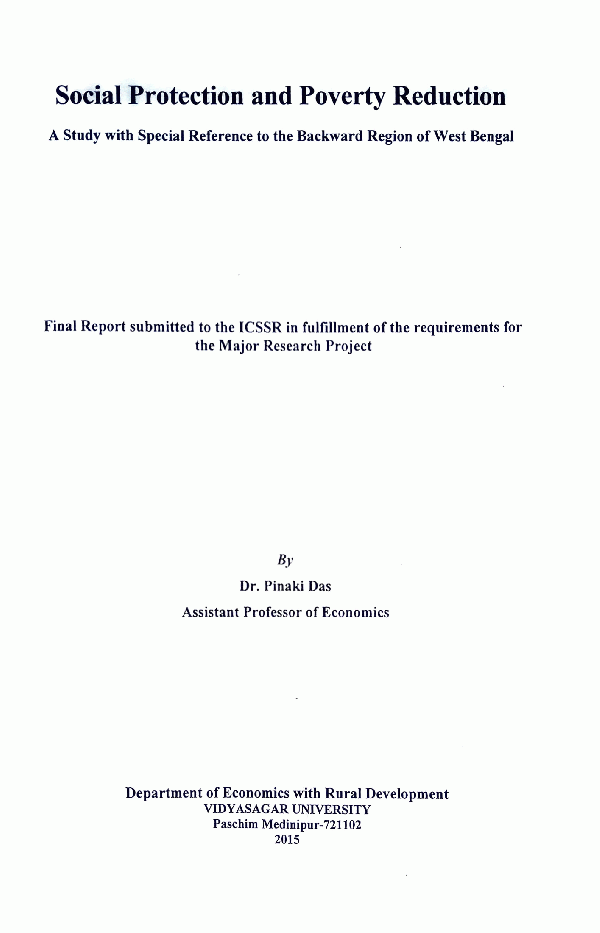 Social Protection and Poverty Reduction

A Study with Special Reference to the Backward Region of West Bengal

Final Report submitted to the ICSSR in fulfillment of the requirements for the Major Research Project

By

Dr. Pinaki Das

Assistant Professor of Economics

Department of Economics with Rural Development
VIDYASAGAR UNIVERSITY
Paschim Medinipur-721102
2015